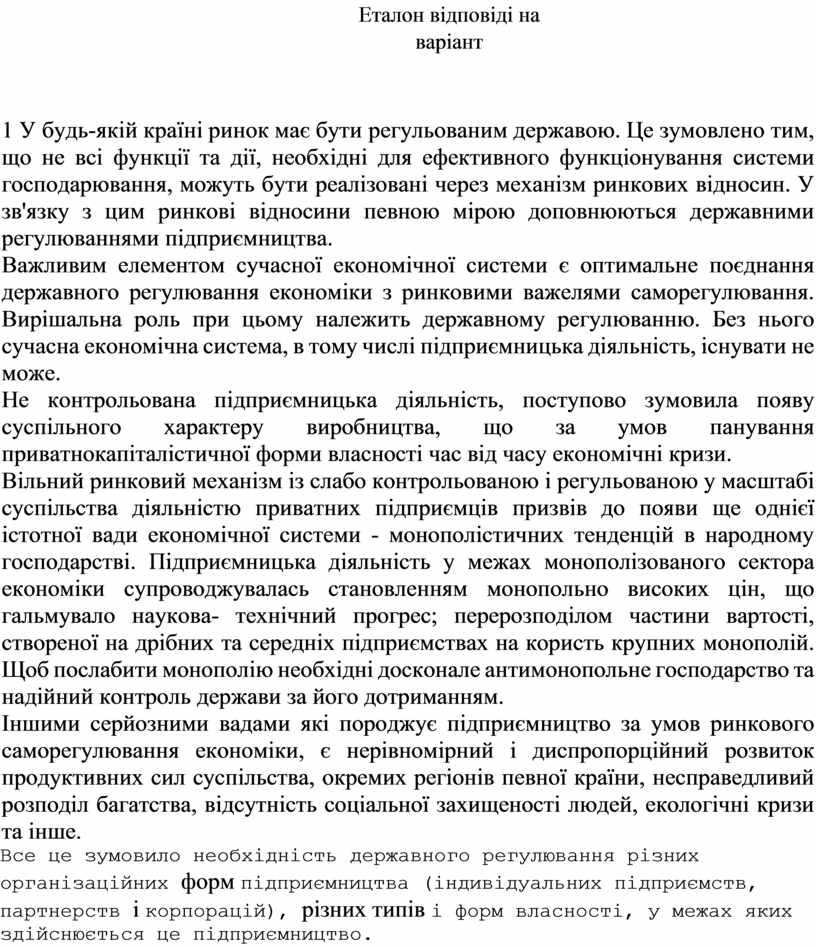 Еталон відповіді на
варіант

1 У будь-якій країні ринок має бути регульованим державою. Це зумовлено тим, що не всі функції та дії, необхідні для ефективного функціонування системи господарювання, можуть бути реалізовані через механізм ринкових відносин. У зв'язку з цим ринкові відносини певною мірою доповнюються державними регулюваннями підприємництва.
Важливим елементом сучасної економічної системи є оптимальне поєднання державного регулювання економіки з ринковими важелями саморегулювання. Вирішальна роль при цьому належить державному регулюванню. Без нього сучасна економічна система, в тому числі підприємницька діяльність, існувати не може.
Не контрольована підприємницька діяльність, поступово зумовила появу суспільного характеру виробництва, що за умов панування приватнокапіталістичної форми власності час від часу економічні кризи.
Вільний ринковий механізм із слабо контрольованою і регульованою у масштабі суспільства діяльністю приватних підприємців призвів до появи ще однієї істотної вади економічної системи - монополістичних тенденцій в народному господарстві. Підприємницька діяльність у межах монополізованого сектора економіки супроводжувалась становленням монопольно високих цін, що гальмувало наукова- технічний прогрес; перерозподілом частини вартості, створеної на дрібних та середніх підприємствах на користь крупних монополій. Щоб послабити монополію необхідні досконале антимонопольне господарство та надійний контроль держави за його дотриманням.
Іншими серйозними вадами які породжує підприємництво за умов ринкового саморегулювання економіки, є нерівномірний і диспропорційний розвиток продуктивних сил суспільства, окремих регіонів певної країни, несправедливий розподіл багатства, відсутність соціальної захищеності людей, екологічні кризи та інше.
Все це зумовило необхідність державного регулювання різних організаційних форм підприємництва (індивідуальних підприємств, партнерств і корпорацій), різних типів і форм власності, у межах яких здійснюється це підприємництво.